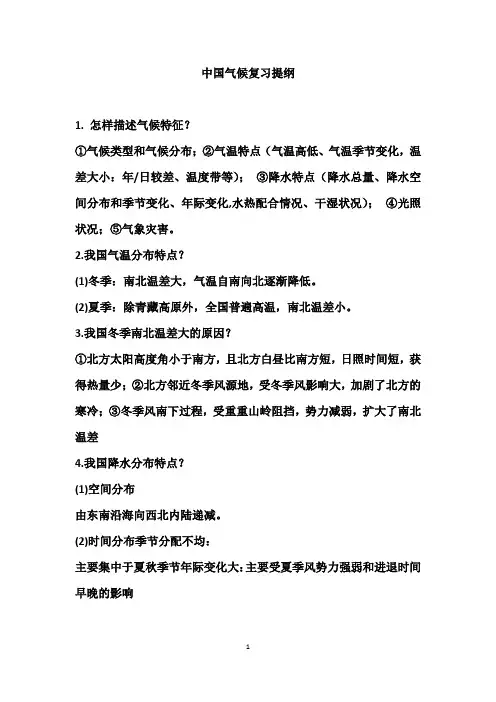 中国气候复习提纲

1. 怎样描述气候特征？

①气候类型和气候分布；②气温特点（气温高低、气温季节变化，温差大小：年/日较差、温度带等）； ③降水特点（降水总量、降水空间分布和季节变化、年际变化,水热配合情况、干湿状况）； ④光照状况；⑤气象灾害。

2.我国气温分布特点？

(1)冬季：南北温差大，气温自南向北逐渐降低。

(2)夏季：除青藏高原外，全国普遍高温，南北温差小。

3.我国冬季南北温差大的原因？

①北方太阳高度角小于南方，且北方白昼比南方短，日照时间短，获得热量少；②北方邻近冬季风源地，受冬季风影响大，加剧了北方的寒冷；③冬季风南下过程，受重重山岭阻挡，势力减弱，扩大了南北温差

4.我国降水分布特点？

(1)空间分布

由东南沿海向西北内陆递减。

(2)时间分布季节分配不均：

主要集中于夏秋季节年际变化大:主要受夏季风势力强弱和进退时间早晚的影响

1